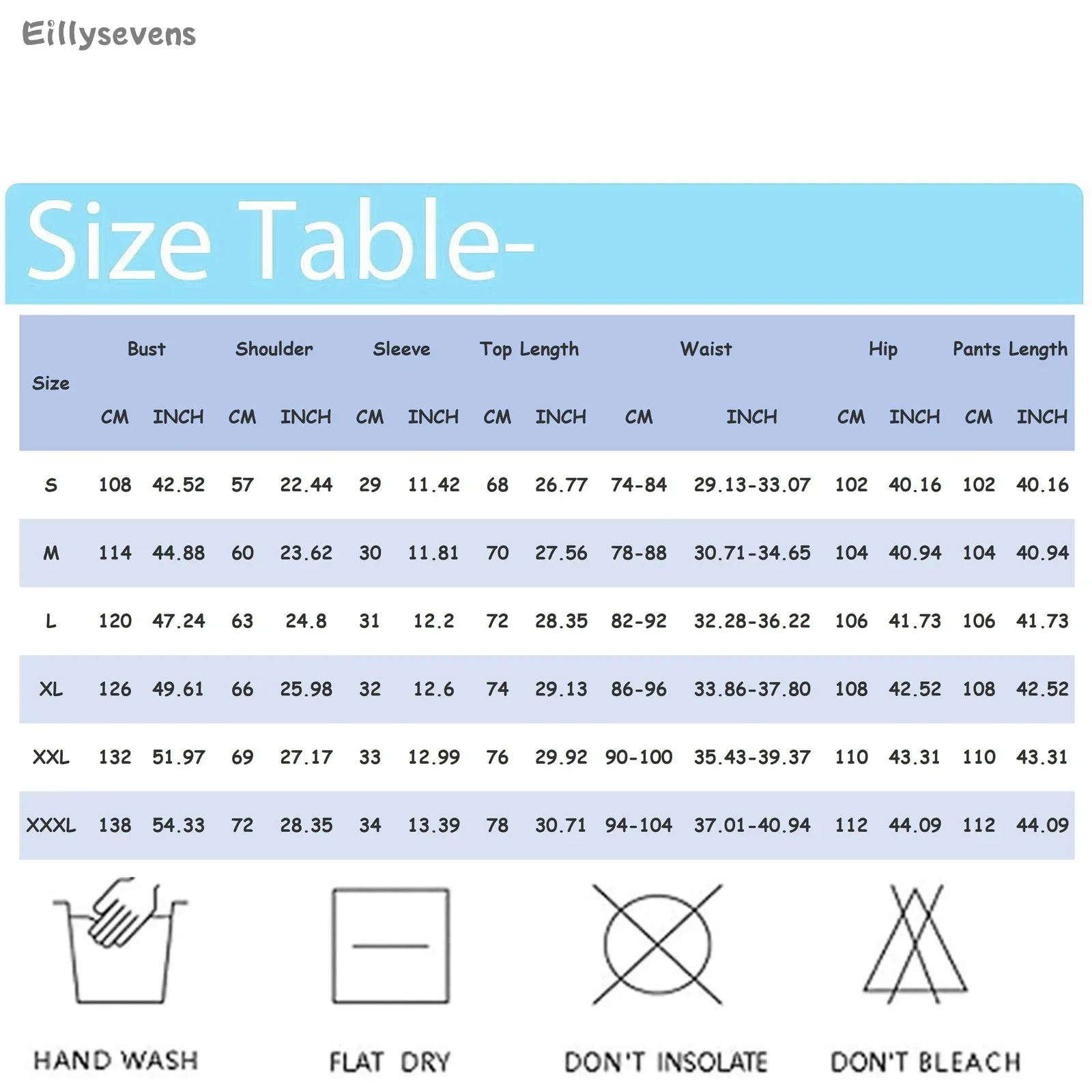 Eillysevens

Size Table-

| Size | Bust CM | Bust INCH | Shoulder CM | Shoulder INCH | Sleeve CM | Sleeve INCH | Top Length CM | Top Length INCH | Waist CM | Waist INCH | Hip CM | Hip INCH | Pants Length CM | Pants Length INCH |
|---|---|---|---|---|---|---|---|---|---|---|---|---|---|---|
| S | 108 | 42.52 | 57 | 22.44 | 29 | 11.42 | 68 | 26.77 | 74-84 | 29.13-33.07 | 102 | 40.16 | 102 | 40.16 |
| M | 114 | 44.88 | 60 | 23.62 | 30 | 11.81 | 70 | 27.56 | 78-88 | 30.71-34.65 | 104 | 40.94 | 104 | 40.94 |
| L | 120 | 47.24 | 63 | 24.8 | 31 | 12.2 | 72 | 28.35 | 82-92 | 32.28-36.22 | 106 | 41.73 | 106 | 41.73 |
| XL | 126 | 49.61 | 66 | 25.98 | 32 | 12.6 | 74 | 29.13 | 86-96 | 33.86-37.80 | 108 | 42.52 | 108 | 42.52 |
| XXL | 132 | 51.97 | 69 | 27.17 | 33 | 12.99 | 76 | 29.92 | 90-100 | 35.43-39.37 | 110 | 43.31 | 110 | 43.31 |
| XXXL | 138 | 54.33 | 72 | 28.35 | 34 | 13.39 | 78 | 30.71 | 94-104 | 37.01-40.94 | 112 | 44.09 | 112 | 44.09 |

HAND WASH

FLAT DRY

DON'T INSOLATE

DON'T BLEACH